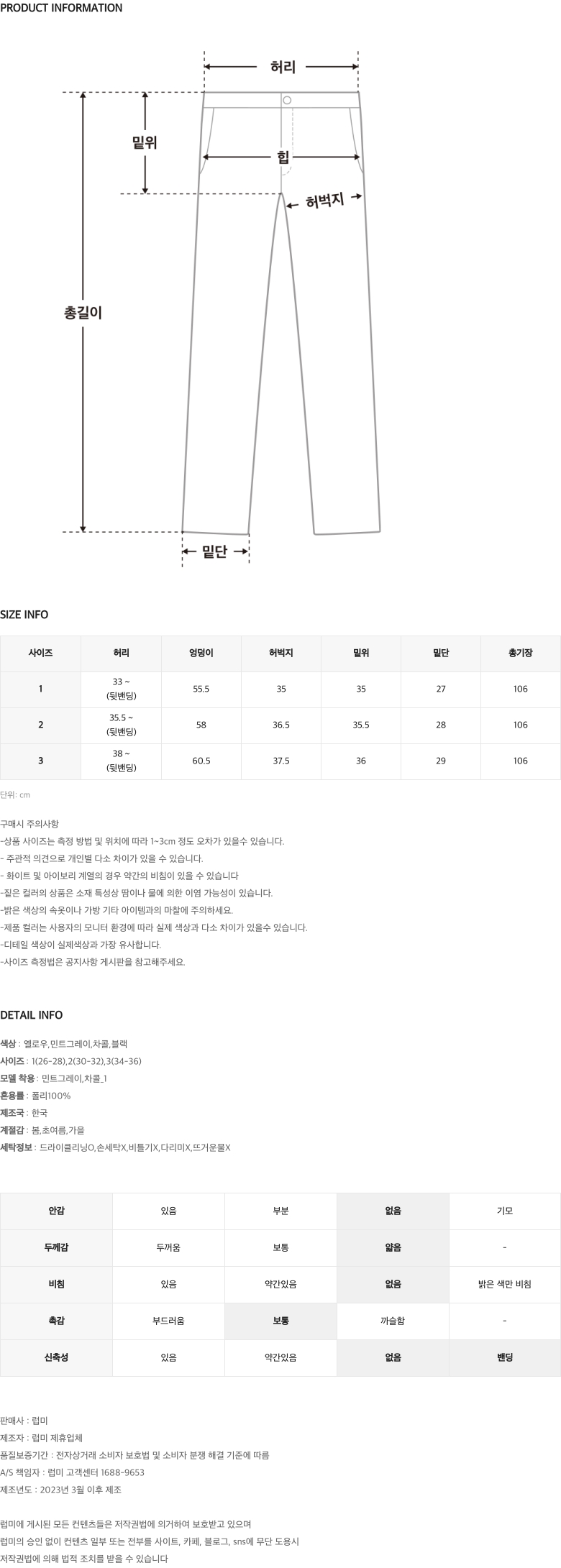 PRODUCT INFORMATION

허리

밑위

힙

허벅지

총길이

밑단

SIZE INFO

| 사이즈 | 허리 | 엉덩이 | 허벅지 | 밑위 | 밑단 | 총기장 |
|---|---|---|---|---|---|---|
| 1 | 33 ~ (뒷밴딩) | 55.5 | 35 | 35 | 27 | 106 |
| 2 | 35.5 ~ (뒷밴딩) | 58 | 36.5 | 35.5 | 28 | 106 |
| 3 | 38 ~ (뒷밴딩) | 60.5 | 37.5 | 36 | 29 | 106 |

단위: cm

구매시 주의사항
-상품 사이즈는 측정 방법 및 위치에 따라 1~3cm 정도 오차가 있을수 있습니다.
- 주관적 의견으로 개인별 다소 차이가 있을 수 있습니다.
- 화이트 및 아이보리 계열의 경우 약간의 비침이 있을 수 있습니다
-짙은 컬러의 상품은 소재 특성상 땀이나 물에 의한 이염 가능성이 있습니다.
-밝은 색상의 속옷이나 가방 기타 아이템과의 마찰에 주의하세요.
-제품 컬러는 사용자의 모니터 환경에 따라 실제 색상과 다소 차이가 있을수 있습니다.
-디테일 색상이 실제색상과 가장 유사합니다.
-사이즈 측정법은 공지사항 게시판을 참고해주세요.

DETAIL INFO

색상 : 옐로우,민트그레이,차콜,블랙
사이즈 : 1(26-28),2(30-32),3(34-36)
모델 착용 : 민트그레이,차콜_1
혼용률 : 폴리100%
제조국 : 한국
계절감 : 봄,초여름,가을
세탁정보 : 드라이클리닝O,손세탁X,비틀기X,다리미X,뜨거운물X

| 안감 | 있음 | 부분 | 없음 | 기모 |
|---|---|---|---|---|
| 두께감 | 두꺼움 | 보통 | 얇음 | - |
| 비침 | 있음 | 약간있음 | 없음 | 밝은 색만 비침 |
| 촉감 | 부드러움 | 보통 | 까슬함 | - |
| 신축성 | 있음 | 약간있음 | 없음 | 밴딩 |

판매사 : 럽미
제조자 : 럽미 제휴업체
품질보증기간 : 전자상거래 소비자 보호법 및 소비자 분쟁 해결 기준에 따름
A/S 책임자 : 럽미 고객센터 1688-9653
제조년도 : 2023년 3월 이후 제조

럽미에 게시된 모든 컨텐츠들은 저작권법에 의거하여 보호받고 있으며
럽미의 승인 없이 컨텐츠 일부 또는 전부를 사이트, 카페, 블로그, sns에 무단 도용시
저작권법에 의해 법적 조치를 받을 수 있습니다